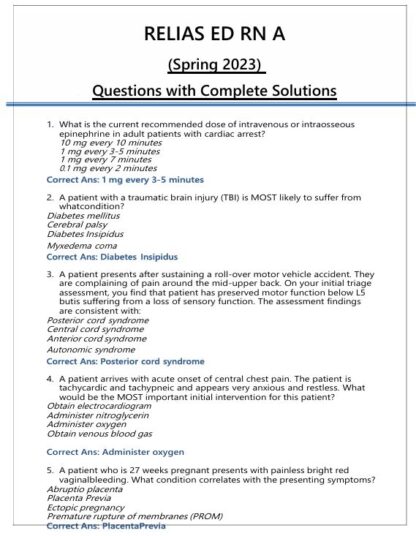 RELIAS ED RN A

(Spring 2023)

Questions with Complete Solutions

1. What is the current recommended dose of intravenous or intraosseous epinephrine in adult patients with cardiac arrest?
10 mg every 10 minutes
1 mg every 3-5 minutes
1 mg every 7 minutes
0.1 mg every 2 minutes
Correct Ans: 1 mg every 3-5 minutes

2. A patient with a traumatic brain injury (TBI) is MOST likely to suffer from whatcondition?
Diabetes mellitus
Cerebral palsy
Diabetes Insipidus
Myxedema coma
Correct Ans: Diabetes Insipidus

3. A patient presents after sustaining a roll-over motor vehicle accident. They are complaining of pain around the mid-upper back. On your initial triage assessment, you find that patient has preserved motor function below L5 butis suffering from a loss of sensory function. The assessment findings are consistent with:
Posterior cord syndrome
Central cord syndrome
Anterior cord syndrome
Autonomic syndrome
Correct Ans: Posterior cord syndrome

4. A patient arrives with acute onset of central chest pain. The patient is tachycardic and tachypneic and appears very anxious and restless. What would be the MOST important initial intervention for this patient?
Obtain electrocardiogram
Administer nitroglycerin
Administer oxygen
Obtain venous blood gas

Correct Ans: Administer oxygen

5. A patient who is 27 weeks pregnant presents with painless bright red vaginalbleeding. What condition correlates with the presenting symptoms?
Abruptio placenta
Placenta Previa
Ectopic pregnancy
Premature rupture of membranes (PROM)
Correct Ans: PlacentaPrevia